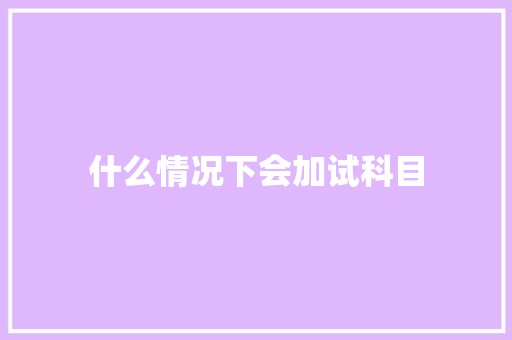 什么情况下会加试科目